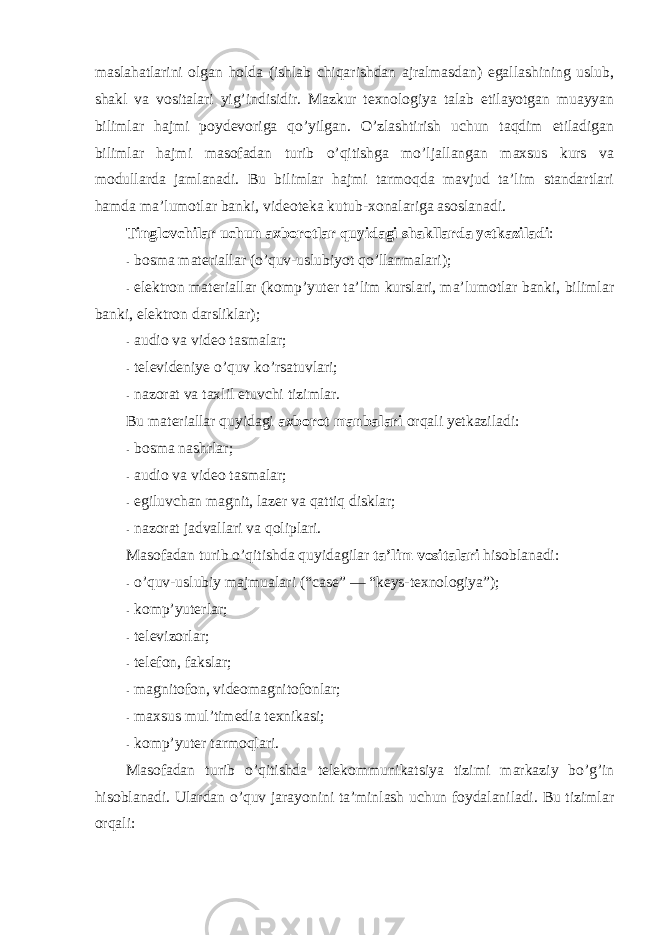 maslahatlarini olgan holda (ishlab chiqarishdan ajralmasdan) egallashining uslub, shakl va vositalari yig’indisidir. Mazkur texnologiya talab etilayotgan muayyan bilimlar hajmi poydevoriga qo’yilgan. O’zlashtirish uchun taqdim etiladigan bilimlar hajmi masofadan turib o’qitishga mo’ljallangan maxsus kurs va modullarda jamlanadi. Bu bilimlar hajmi tarmoqda mavjud ta’lim standartlari hamda ma’lumotlar banki, videoteka kutub-xonalariga asoslanadi.

Tinglovchilar uchun axborotlar quyidagi shakllarda yetkaziladi:

- bosma materiallar (o’quv-uslubiyot qo’llanmalari);

- elektron materiallar (komp’yuter ta’lim kurslari, ma’lumotlar banki, bilimlar banki, elektron darsliklar);

- audio va video tasmalar;

- televideniye o’quv ko’rsatuvlari;

- nazorat va taxlil etuvchi tizimlar.

Bu materiallar quyidagi axborot manbalari orqali yetkaziladi:

- bosma nashrlar;

- audio va video tasmalar;

- egiluvchan magnit, lazer va qattiq disklar;

- nazorat jadvallari va qoliplari.

Masofadan turib o’qitishda quyidagilar ta’lim vositalari hisoblanadi:

- o’quv-uslubiy majmualari (“case” — “keys-texnologiya”);

- komp’yuterlar;

- televizorlar;

- telefon, fakslar;

- magnitofon, videomagnitofonlar;

- maxsus mul’timedia texnikasi;

- komp’yuter tarmoqlari.

Masofadan turib o’qitishda telekommunikatsiya tizimi markaziy bo’g’in hisoblanadi. Ulardan o’quv jarayonini ta’minlash uchun foydalaniladi. Bu tizimlar orqali: